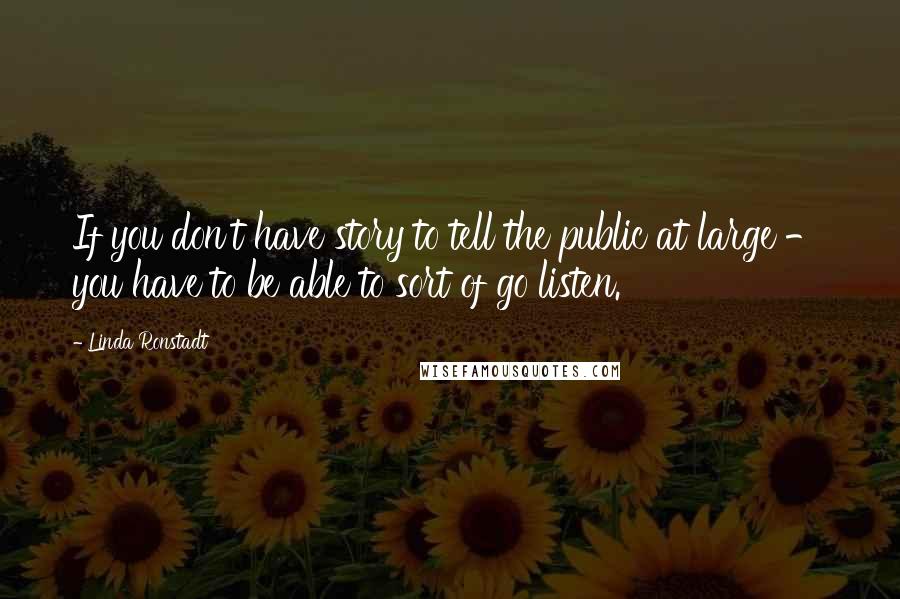 If you don't have story to tell the public at large - you have to be able to sort of go listen.

- Linda Ronstadt

WISEFAMOUSQUOTES.COM